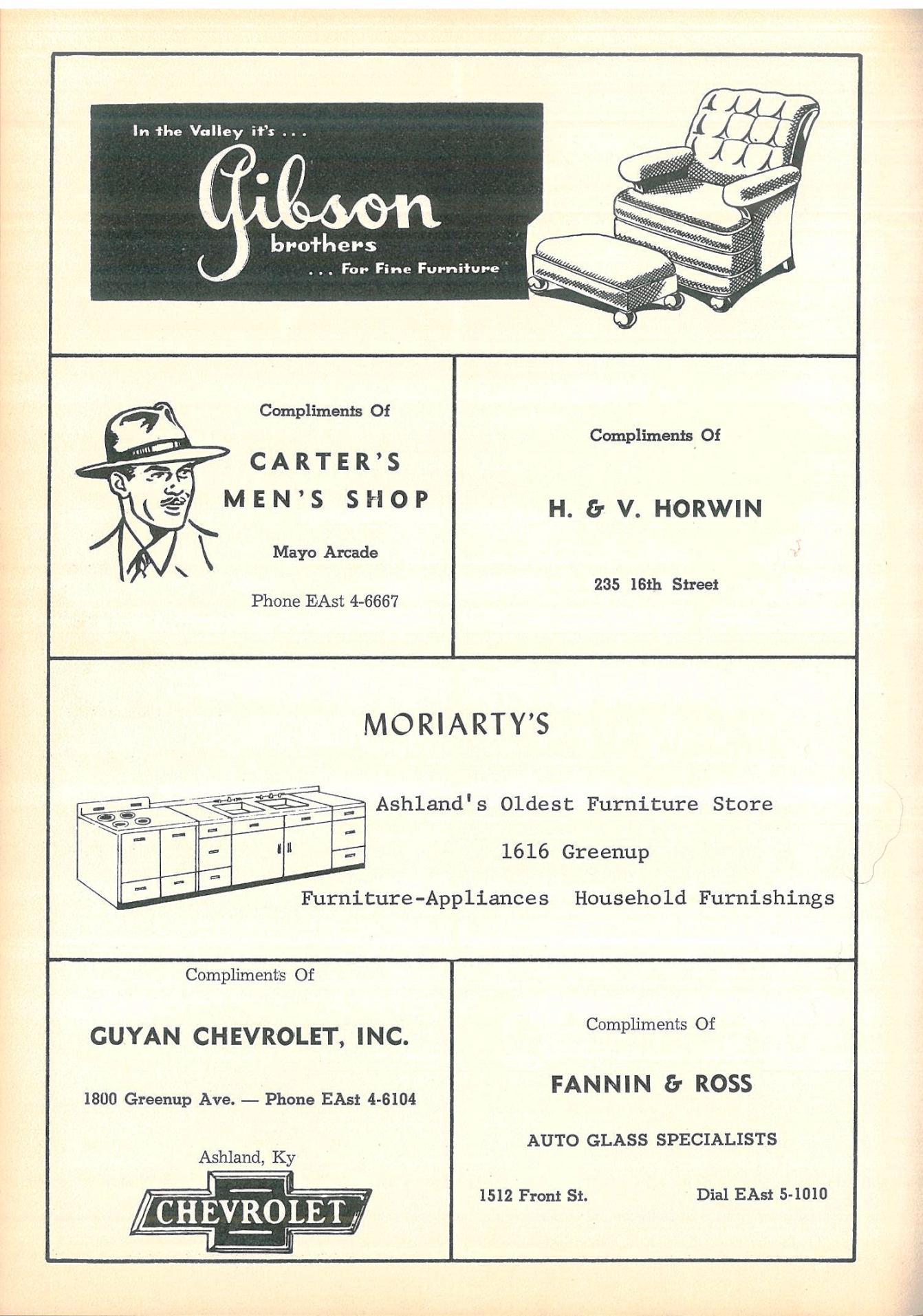 In the Valley it's . . .

Gibson brothers

. . . For Fine Furniture

Compliments Of

CARTER'S MEN'S SHOP

Mayo Arcade

Phone EAst 4-6667

Compliments Of

H. & V. HORWIN

235 16th Street

MORIARTY'S

Ashland's Oldest Furniture Store

1616 Greenup

Furniture-Appliances Household Furnishings

Compliments Of

GUYAN CHEVROLET, INC.

1800 Greenup Ave. — Phone EAst 4-6104

Ashland, Ky

CHEVROLET

Compliments Of

FANNIN & ROSS

AUTO GLASS SPECIALISTS

1512 Front St.

Dial EAst 5-1010